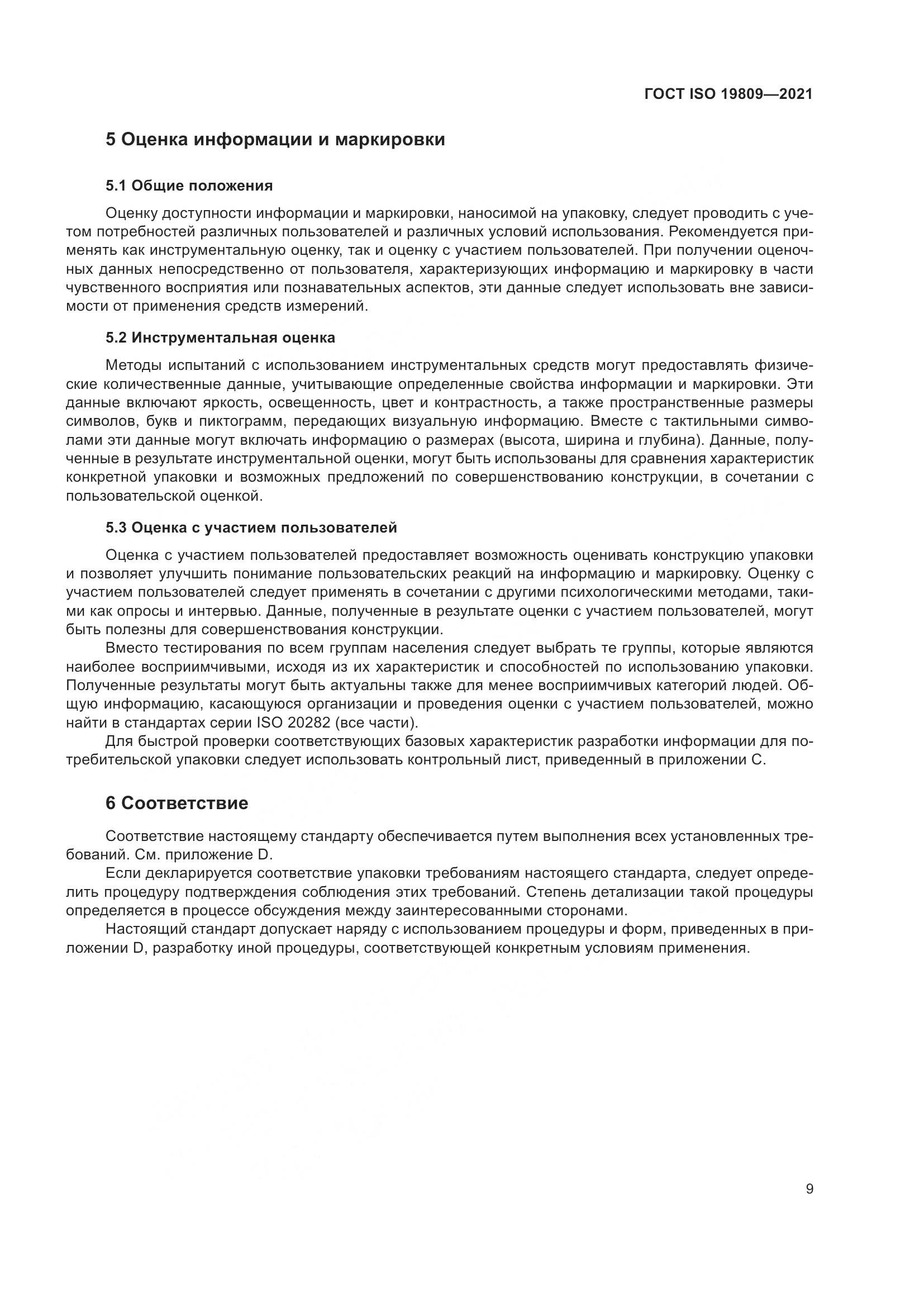 ГОСТ ISO 19809—2021

5 Оценка информации и маркировки

5.1 Общие положения

Оценку доступности информации и маркировки, наносимой на упаковку, следует проводить с учетом потребностей различных пользователей и различных условий использования. Рекомендуется применять как инструментальную оценку, так и оценку с участием пользователей. При получении оценочных данных непосредственно от пользователя, характеризующих информацию и маркировку в части чувственного восприятия или познавательных аспектов, эти данные следует использовать вне зависимости от применения средств измерений.

5.2 Инструментальная оценка

Методы испытаний с использованием инструментальных средств могут предоставлять физические количественные данные, учитывающие определенные свойства информации и маркировки. Эти данные включают яркость, освещенность, цвет и контрастность, а также пространственные размеры символов, букв и пиктограмм, передающих визуальную информацию. Вместе с тактильными символами эти данные могут включать информацию о размерах (высота, ширина и глубина). Данные, полученные в результате инструментальной оценки, могут быть использованы для сравнения характеристик конкретной упаковки и возможных предложений по совершенствованию конструкции, в сочетании с пользовательской оценкой.

5.3 Оценка с участием пользователей

Оценка с участием пользователей предоставляет возможность оценивать конструкцию упаковки и позволяет улучшить понимание пользовательских реакций на информацию и маркировку. Оценку с участием пользователей следует применять в сочетании с другими психологическими методами, такими как опросы и интервью. Данные, полученные в результате оценки с участием пользователей, могут быть полезны для совершенствования конструкции.

Вместо тестирования по всем группам населения следует выбрать те группы, которые являются наиболее восприимчивыми, исходя из их характеристик и способностей по использованию упаковки. Полученные результаты могут быть актуальны также для менее восприимчивых категорий людей. Общую информацию, касающуюся организации и проведения оценки с участием пользователей, можно найти в стандартах серии ISO 20282 (все части).

Для быстрой проверки соответствующих базовых характеристик разработки информации для потребительской упаковки следует использовать контрольный лист, приведенный в приложении С.

6 Соответствие

Соответствие настоящему стандарту обеспечивается путем выполнения всех установленных требований. См. приложение D.

Если декларируется соответствие упаковки требованиям настоящего стандарта, следует определить процедуру подтверждения соблюдения этих требований. Степень детализации такой процедуры определяется в процессе обсуждения между заинтересованными сторонами.

Настоящий стандарт допускает наряду с использованием процедуры и форм, приведенных в приложении D, разработку иной процедуры, соответствующей конкретным условиям применения.

9